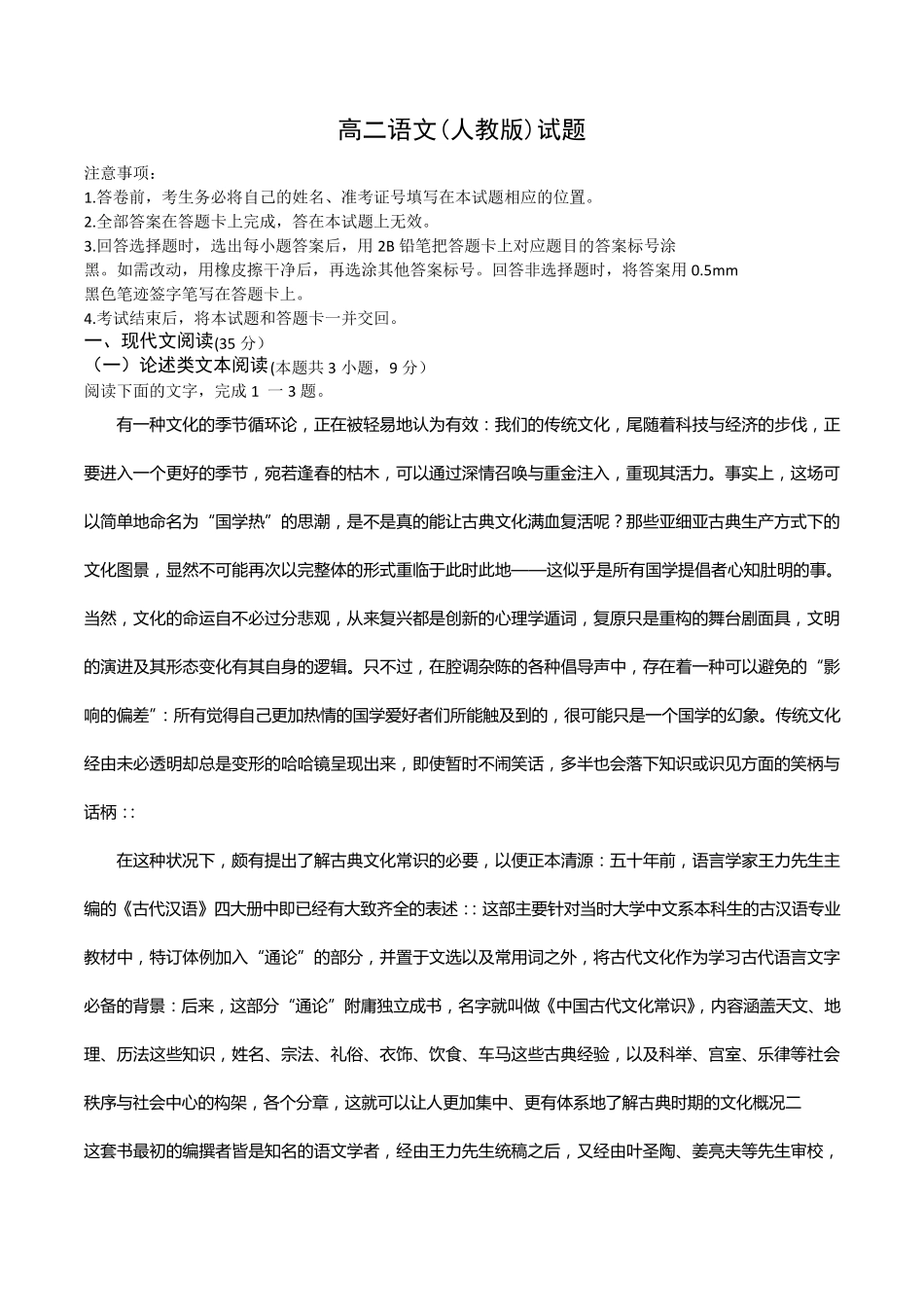 高二语文(人教版)试题

注意事项：
1.答卷前，考生务必将自己的姓名、准考证号填写在本试题相应的位置。
2.全部答案在答题卡上完成，答在本试题上无效。
3.回答选择题时，选出每小题答案后，用 2B 铅笔把答题卡上对应题目的答案标号涂黑。如需改动，用橡皮擦干净后，再选涂其他答案标号。回答非选择题时，将答案用 0.5mm 黑色笔迹签字笔写在答题卡上。
4.考试结束后，将本试题和答题卡一并交回。

一、现代文阅读(35 分）
（一）论述类文本阅读(本题共 3 小题，9 分）
阅读下面的文字，完成 1 一 3 题。

有一种文化的季节循环论，正在被轻易地认为有效：我们的传统文化，尾随着科技与经济的步伐，正要进入一个更好的季节，宛若逢春的枯木，可以通过深情召唤与重金注入，重现其活力。事实上，这场可以简单地命名为“国学热”的思潮，是不是真的能让古典文化满血复活呢？那些亚细亚古典生产方式下的文化图景，显然不可能再次以完整体的形式重临于此时此地——这似乎是所有国学提倡者心知肚明的事。当然，文化的命运自不必过分悲观，从来复兴都是创新的心理学遁词，复原只是重构的舞台剧面具，文明的演进及其形态变化有其自身的逻辑。只不过，在腔调杂陈的各种倡导声中，存在着一种可以避免的“影响的偏差”：所有觉得自己更加热情的国学爱好者们所能触及到的，很可能只是一个国学的幻象。传统文化经由未必透明却总是变形的哈哈镜呈现出来，即使暂时不闹笑话，多半也会落下知识或识见方面的笑柄与话柄：:

在这种状况下，颇有提出了解古典文化常识的必要，以便正本清源：五十年前，语言学家王力先生主编的《古代汉语》四大册中即已经有大致齐全的表述：:这部主要针对当时大学中文系本科生的古汉语专业教材中，特订体例加入“通论”的部分，并置于文选以及常用词之外，将古代文化作为学习古代语言文字必备的背景：后来，这部分“通论”附庸独立成书，名字就叫做《中国古代文化常识》，内容涵盖天文、地理、历法这些知识，姓名、宗法、礼俗、衣饰、饮食、车马这些古典经验，以及科举、宫室、乐律等社会秩序与社会中心的构架，各个分章，这就可以让人更加集中、更有体系地了解古典时期的文化概况二
这套书最初的编撰者皆是知名的语文学者，经由王力先生统稿之后，又经由叶圣陶、姜亮夫等先生审校，